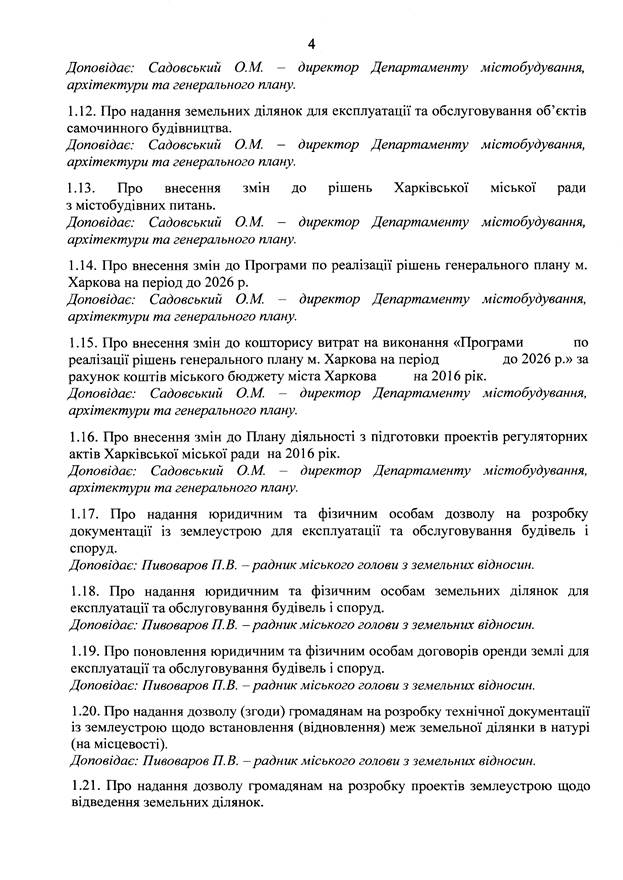 4

Доповідає: Садовський О.М. – директор Департаменту містобудування, архітектури та генерального плану.

1.12. Про надання земельних ділянок для експлуатації та обслуговування об'єктів самочинного будівництва.
Доповідає: Садовський О.М. – директор Департаменту містобудування, архітектури та генерального плану.

1.13. Про внесення змін до рішень Харківської міської ради з містобудівних питань.
Доповідає: Садовський О.М. – директор Департаменту містобудування, архітектури та генерального плану.

1.14. Про внесення змін до Програми по реалізації рішень генерального плану м. Харкова на період до 2026 р.
Доповідає: Садовський О.М. – директор Департаменту містобудування, архітектури та генерального плану.

1.15. Про внесення змін до кошторису витрат на виконання «Програми по реалізації рішень генерального плану м. Харкова на період до 2026 р.» за рахунок коштів міського бюджету міста Харкова на 2016 рік.
Доповідає: Садовський О.М. – директор Департаменту містобудування, архітектури та генерального плану.

1.16. Про внесення змін до Плану діяльності з підготовки проектів регуляторних актів Харківської міської ради на 2016 рік.
Доповідає: Садовський О.М. – директор Департаменту містобудування, архітектури та генерального плану.

1.17. Про надання юридичним та фізичним особам дозволу на розробку документації із землеустрою для експлуатації та обслуговування будівель і споруд.
Доповідає: Пивоваров П.В. – радник міського голови з земельних відносин.

1.18. Про надання юридичним та фізичним особам земельних ділянок для експлуатації та обслуговування будівель і споруд.
Доповідає: Пивоваров П.В. – радник міського голови з земельних відносин.

1.19. Про поновлення юридичним та фізичним особам договорів оренди землі для експлуатації та обслуговування будівель і споруд.
Доповідає: Пивоваров П.В. – радник міського голови з земельних відносин.

1.20. Про надання дозволу (згоди) громадянам на розробку технічної документації із землеустрою щодо встановлення (відновлення) меж земельної ділянки в натурі (на місцевості).
Доповідає: Пивоваров П.В. – радник міського голови з земельних відносин.

1.21. Про надання дозволу громадянам на розробку проектів землеустрою щодо відведення земельних ділянок.